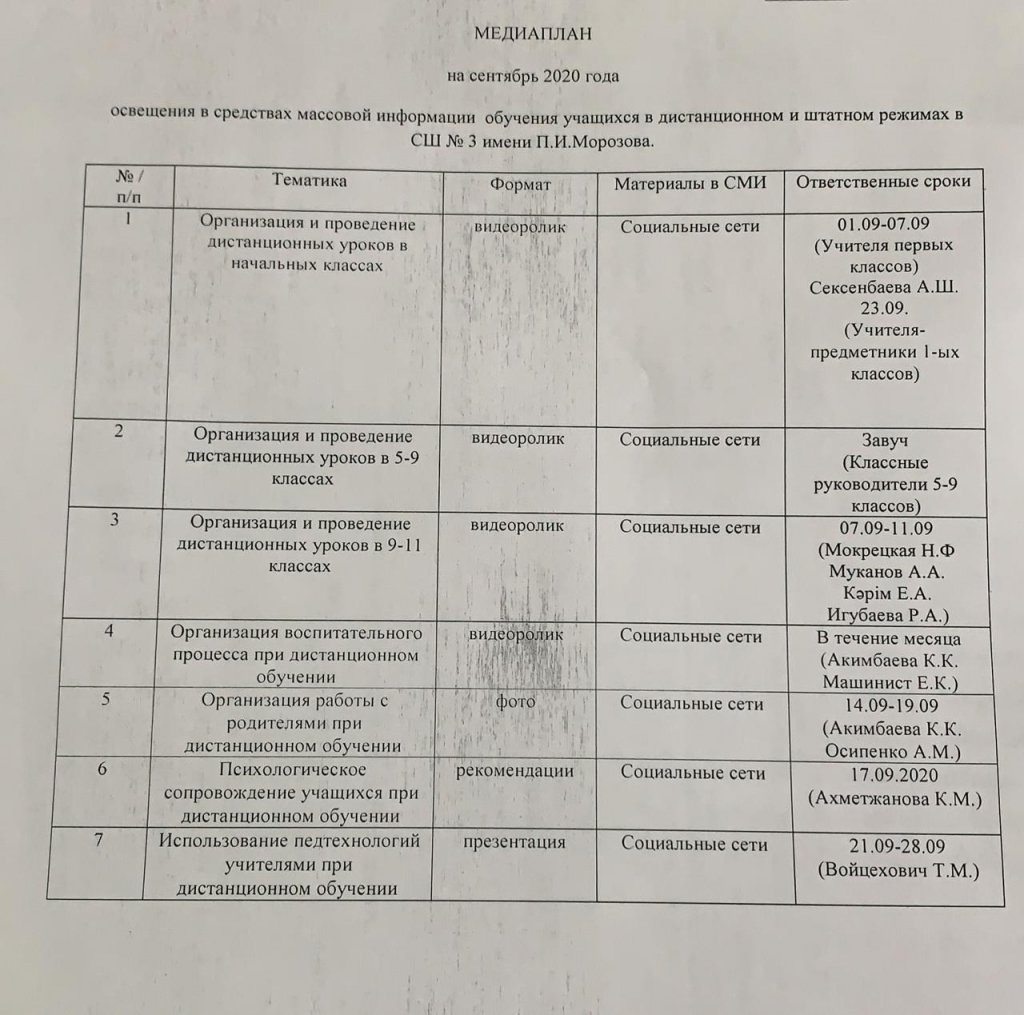 МЕДИАПЛАН

на сентябрь 2020 года

освещения в средствах массовой информации обучения учащихся в дистанционном и штатном режимах в СШ № 3 имени П.И.Морозова.

| № / п/п | Тематика | Формат | Материалы в СМИ | Ответственные сроки |
|---|---|---|---|---|
| 1 | Организация и проведение дистанционных уроков в начальных классах | видеоролик | Социальные сети | 01.09-07.09 (Учителя первых классов) Сексенбаева А.Ш. 23.09. (Учителя-предметники 1-ых классов) |
| 2 | Организация и проведение дистанционных уроков в 5-9 классах | видеоролик | Социальные сети | Завуч (Классные руководители 5-9 классов) |
| 3 | Организация и проведение дистанционных уроков в 9-11 классах | видеоролик | Социальные сети | 07.09-11.09 (Мокрецкая Н.Ф Муканов А.А. Кәрім Е.А. Игубаева Р.А.) |
| 4 | Организация воспитательного процесса при дистанционном обучении | видеоролик | Социальные сети | В течение месяца (Акимбаева К.К. Машинист Е.К.) |
| 5 | Организация работы с родителями при дистанционном обучении | фото | Социальные сети | 14.09-19.09 (Акимбаева К.К. Осипенко А.М.) |
| 6 | Психологическое сопровождение учащихся при дистанционном обучении | рекомендации | Социальные сети | 17.09.2020 (Ахметжанова К.М.) |
| 7 | Использование педтехнологий учителями при дистанционном обучении | презентация | Социальные сети | 21.09-28.09 (Войцехович Т.М.) |